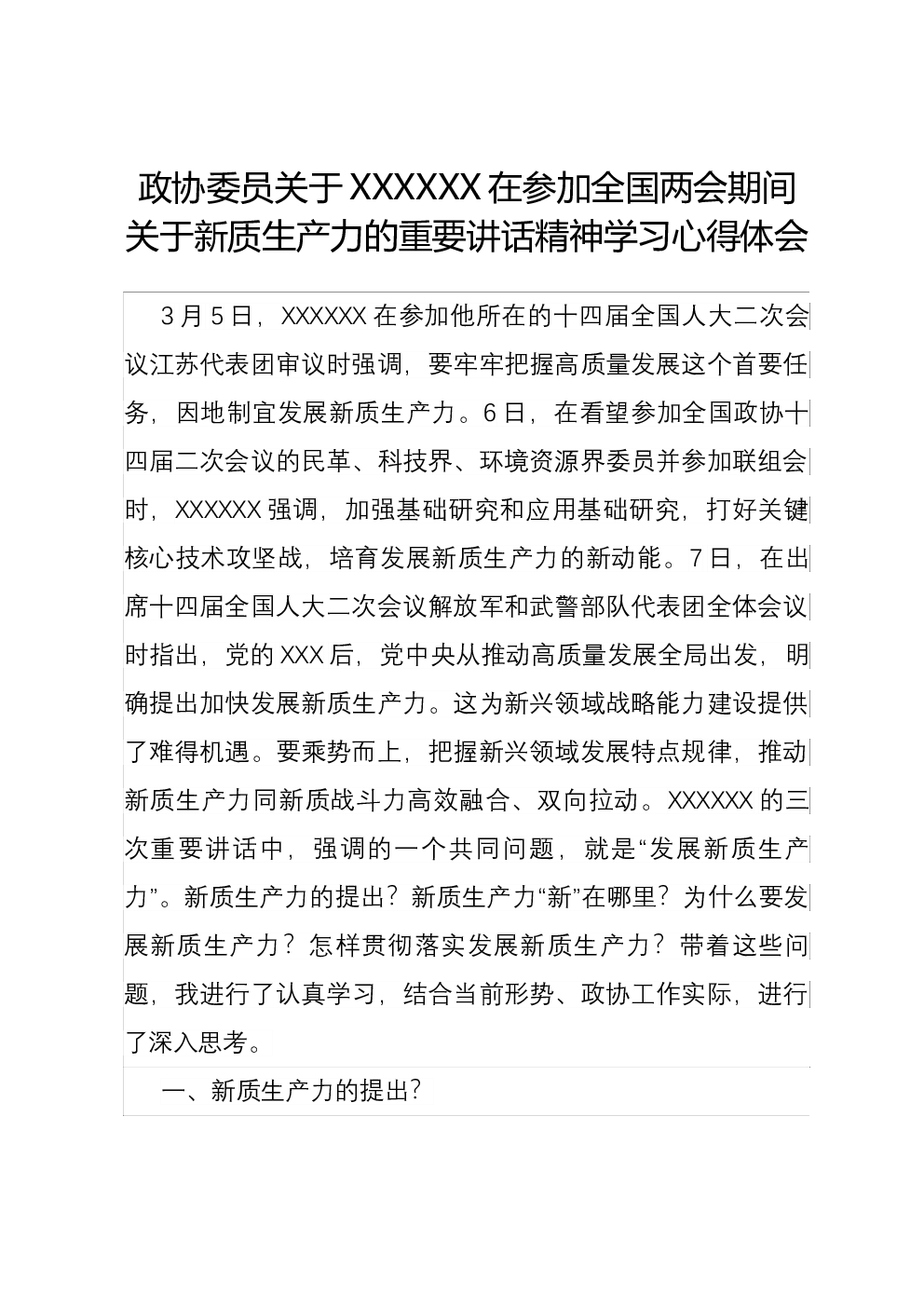 政协委员关于XXXXXX在参加全国两会期间关于新质生产力的重要讲话精神学习心得体会

3月5日，XXXXXX在参加他所在的十四届全国人大二次会议江苏代表团审议时强调，要牢牢把握高质量发展这个首要任务，因地制宜发展新质生产力。6日，在看望参加全国政协十四届二次会议的民革、科技界、环境资源界委员并参加联组会时，XXXXXX强调，加强基础研究和应用基础研究，打好关键核心技术攻坚战，培育发展新质生产力的新动能。7日，在出席十四届全国人大二次会议解放军和武警部队代表团全体会议时指出，党的XXX后，党中央从推动高质量发展全局出发，明确提出加快发展新质生产力。这为新兴领域战略能力建设提供了难得机遇。要乘势而上，把握新兴领域发展特点规律，推动新质生产力同新质战斗力高效融合、双向拉动。XXXXXX的三次重要讲话中，强调的一个共同问题，就是“发展新质生产力”。新质生产力的提出？新质生产力“新”在哪里？为什么要发展新质生产力？怎样贯彻落实发展新质生产力？带着这些问题，我进行了认真学习，结合当前形势、政协工作实际，进行了深入思考。

一、新质生产力的提出？